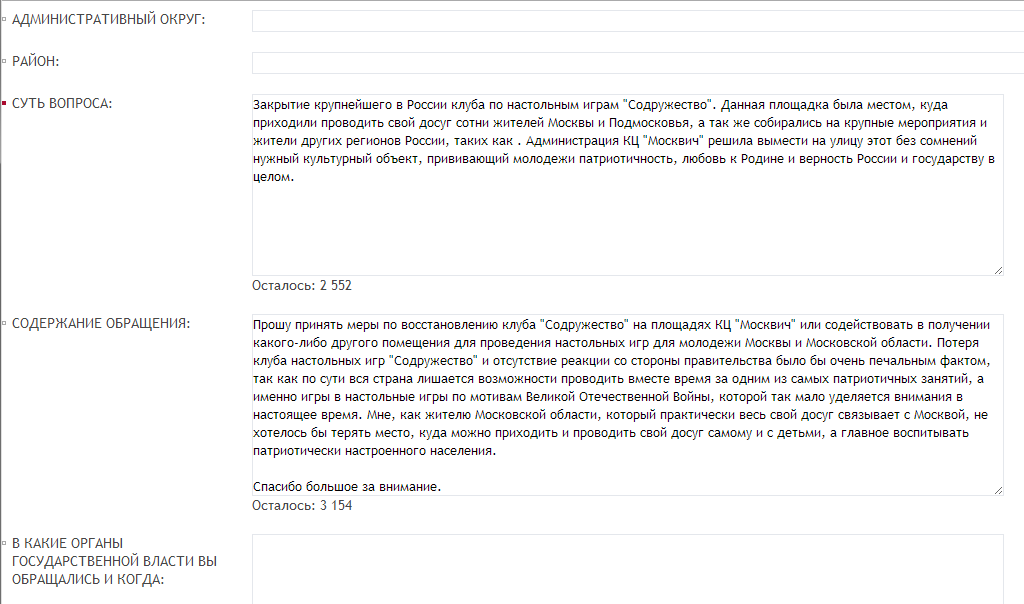 АДМИНИСТРАТИВНЫЙ ОКРУГ:

РАЙОН:

СУТЬ ВОПРОСА:

Закрытие крупнейшего в России клуба по настольным играм "Содружество". Данная площадка была местом, куда приходили проводить свой досуг сотни жителей Москвы и Подмосковья, а так же собирались на крупные мероприятия и жители других регионов России, таких как . Администрация КЦ "Москвич" решила вымести на улицу этот без сомнений нужный культурный объект, прививающий молодежи патриотичность, любовь к Родине и верность России и государству в целом.

Осталось: 2 552

СОДЕРЖАНИЕ ОБРАЩЕНИЯ:

Прошу принять меры по восстановлению клуба "Содружество" на площадях КЦ "Москвич" или содействовать в получении какого-либо другого помещения для проведения настольных игр для молодежи Москвы и Московской области. Потеря клуба настольных игр "Содружество" и отсутствие реакции со стороны правительства было бы очень печальным фактом, так как по сути вся страна лишается возможности проводить вместе время за одним из самых патриотичных занятий, а именно игры в настольные игры по мотивам Великой Отечественной Войны, которой так мало уделяется внимания в настоящее время. Мне, как жителю Московской области, который практически весь свой досуг связывает с Москвой, не хотелось бы терять место, куда можно приходить и проводить свой досуг самому и с детьми, а главное воспитывать патриотически настроенного населения.

Спасибо большое за внимание.

Осталось: 3 154

В КАКИЕ ОРГАНЫ ГОСУДАРСТВЕННОЙ ВЛАСТИ ВЫ ОБРАЩАЛИСЬ И КОГДА: